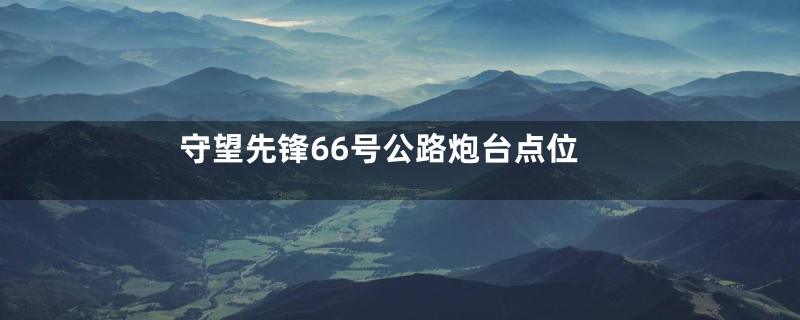 守望先锋66号公路炮台点位